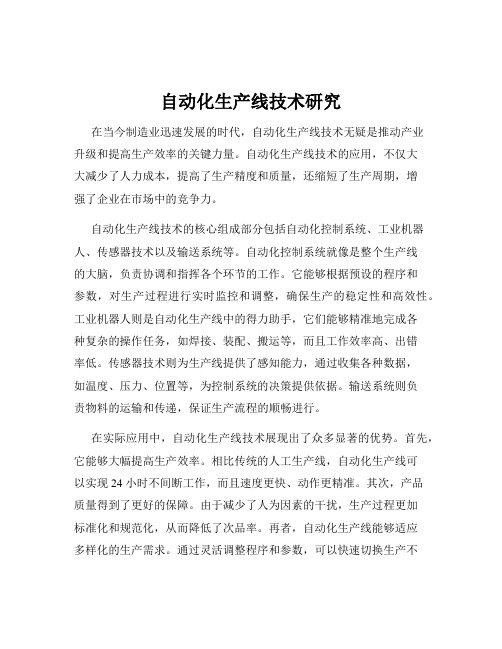 自动化生产线技术研究

在当今制造业迅速发展的时代，自动化生产线技术无疑是推动产业升级和提高生产效率的关键力量。自动化生产线技术的应用，不仅大大减少了人力成本，提高了生产精度和质量，还缩短了生产周期，增强了企业在市场中的竞争力。

自动化生产线技术的核心组成部分包括自动化控制系统、工业机器人、传感器技术以及输送系统等。自动化控制系统就像是整个生产线的大脑，负责协调和指挥各个环节的工作。它能够根据预设的程序和参数，对生产过程进行实时监控和调整，确保生产的稳定性和高效性。工业机器人则是自动化生产线中的得力助手，它们能够精准地完成各种复杂的操作任务，如焊接、装配、搬运等，而且工作效率高、出错率低。传感器技术则为生产线提供了感知能力，通过收集各种数据，如温度、压力、位置等，为控制系统的决策提供依据。输送系统则负责物料的运输和传递，保证生产流程的顺畅进行。

在实际应用中，自动化生产线技术展现出了众多显著的优势。首先，它能够大幅提高生产效率。相比传统的人工生产线，自动化生产线可以实现 24 小时不间断工作，而且速度更快、动作更精准。其次，产品质量得到了更好的保障。由于减少了人为因素的干扰，生产过程更加标准化和规范化，从而降低了次品率。再者，自动化生产线能够适应多样化的生产需求。通过灵活调整程序和参数，可以快速切换生产不